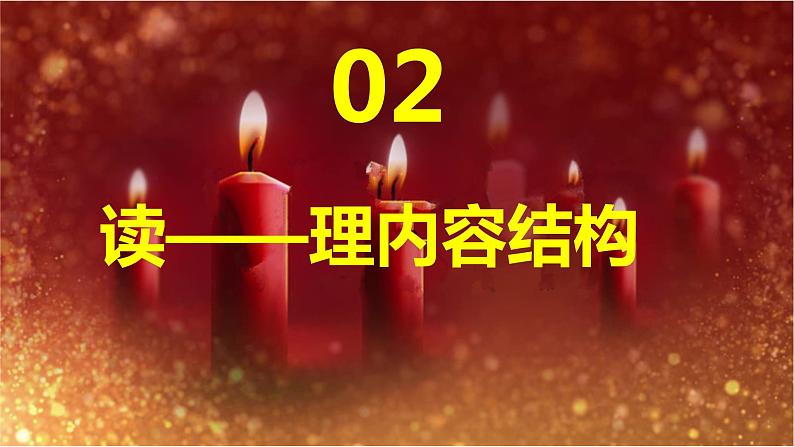 02

读——理内容结构